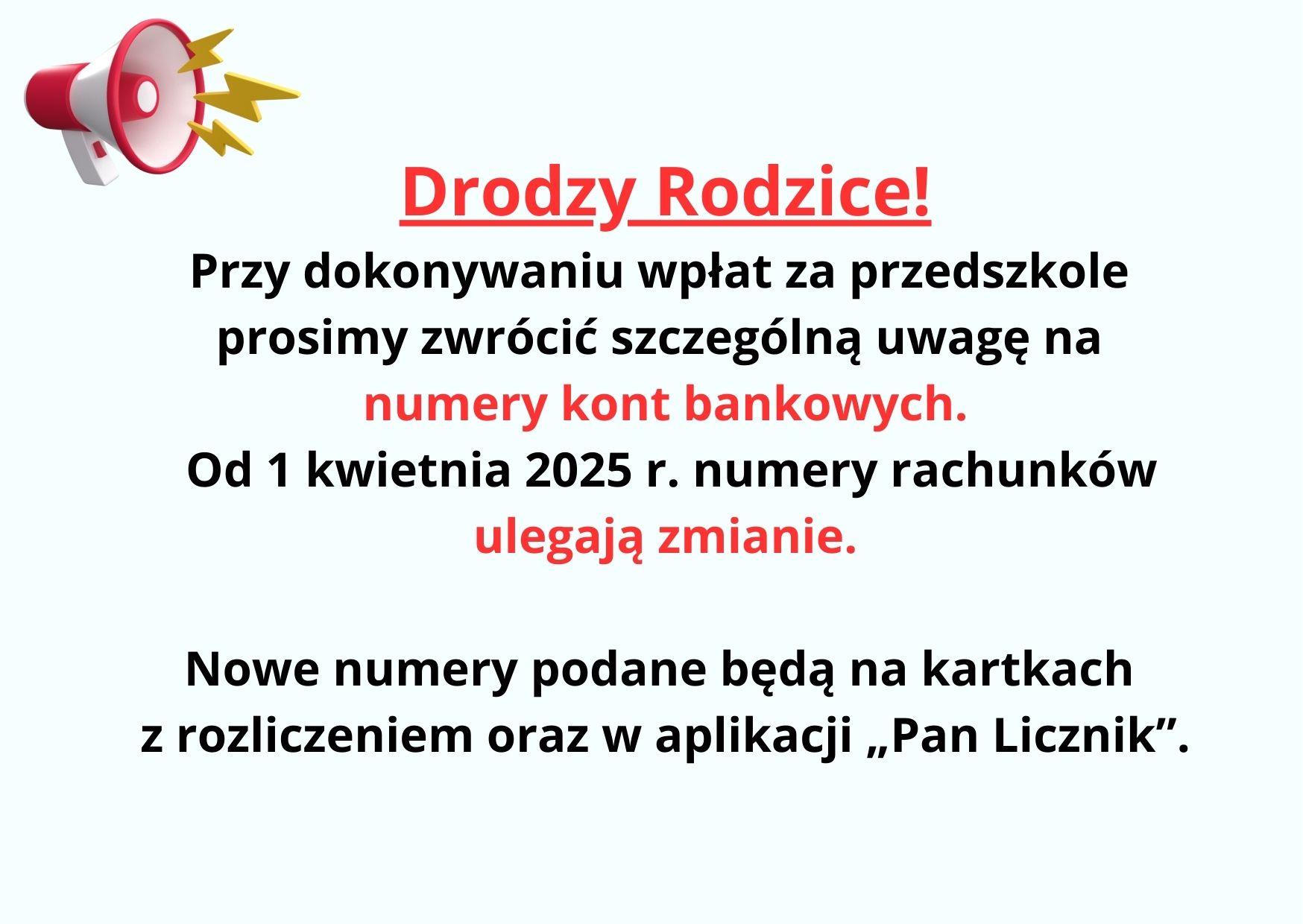 Drodzy Rodzice!

Przy dokonywaniu wpłat za przedszkole prosimy zwrócić szczególną uwagę na numery kont bankowych. Od 1 kwietnia 2025 r. numery rachunków ulegają zmianie.

Nowe numery podane będą na kartkach z rozliczeniem oraz w aplikacji „Pan Licznik".